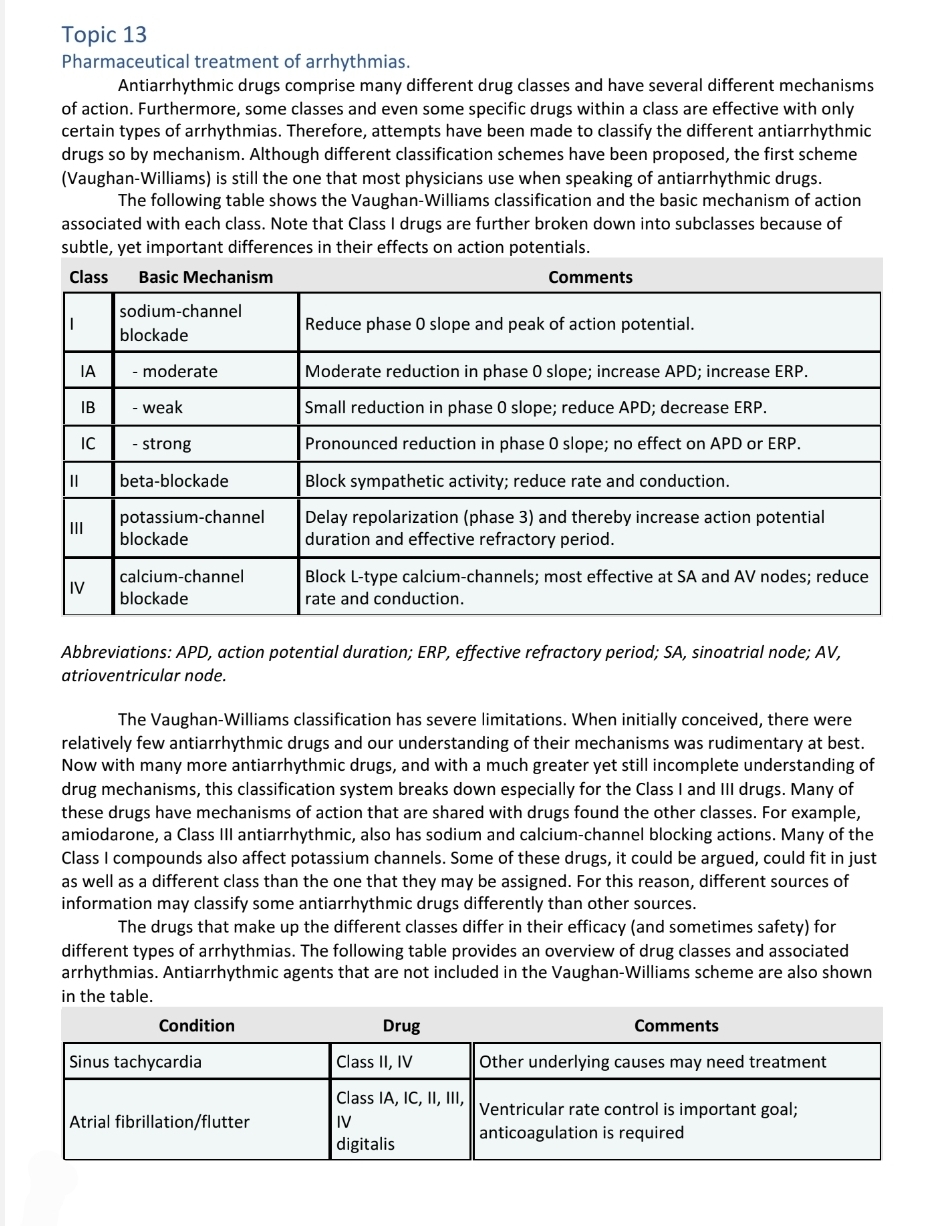 Topic 13
Pharmaceutical treatment of arrhythmias.

Antiarrhythmic drugs comprise many different drug classes and have several different mechanisms of action. Furthermore, some classes and even some specific drugs within a class are effective with only certain types of arrhythmias. Therefore, attempts have been made to classify the different antiarrhythmic drugs so by mechanism. Although different classification schemes have been proposed, the first scheme (Vaughan-Williams) is still the one that most physicians use when speaking of antiarrhythmic drugs.

The following table shows the Vaughan-Williams classification and the basic mechanism of action associated with each class. Note that Class I drugs are further broken down into subclasses because of subtle, yet important differences in their effects on action potentials.

| Class | Basic Mechanism | Comments |
|---|---|---|
| I | sodium-channel blockade | Reduce phase 0 slope and peak of action potential. |
| IA | - moderate | Moderate reduction in phase 0 slope; increase APD; increase ERP. |
| IB | - weak | Small reduction in phase 0 slope; reduce APD; decrease ERP. |
| IC | - strong | Pronounced reduction in phase 0 slope; no effect on APD or ERP. |
| II | beta-blockade | Block sympathetic activity; reduce rate and conduction. |
| III | potassium-channel blockade | Delay repolarization (phase 3) and thereby increase action potential duration and effective refractory period. |
| IV | calcium-channel blockade | Block L-type calcium-channels; most effective at SA and AV nodes; reduce rate and conduction. |

Abbreviations: APD, action potential duration; ERP, effective refractory period; SA, sinoatrial node; AV, atrioventricular node.

The Vaughan-Williams classification has severe limitations. When initially conceived, there were relatively few antiarrhythmic drugs and our understanding of their mechanisms was rudimentary at best. Now with many more antiarrhythmic drugs, and with a much greater yet still incomplete understanding of drug mechanisms, this classification system breaks down especially for the Class I and III drugs. Many of these drugs have mechanisms of action that are shared with drugs found the other classes. For example, amiodarone, a Class III antiarrhythmic, also has sodium and calcium-channel blocking actions. Many of the Class I compounds also affect potassium channels. Some of these drugs, it could be argued, could fit in just as well as a different class than the one that they may be assigned. For this reason, different sources of information may classify some antiarrhythmic drugs differently than other sources.

The drugs that make up the different classes differ in their efficacy (and sometimes safety) for different types of arrhythmias. The following table provides an overview of drug classes and associated arrhythmias. Antiarrhythmic agents that are not included in the Vaughan-Williams scheme are also shown in the table.

| Condition | Drug | Comments |
|---|---|---|
| Sinus tachycardia | Class II, IV | Other underlying causes may need treatment |
| Atrial fibrillation/flutter | Class IA, IC, II, III, IV digitalis | Ventricular rate control is important goal; anticoagulation is required |